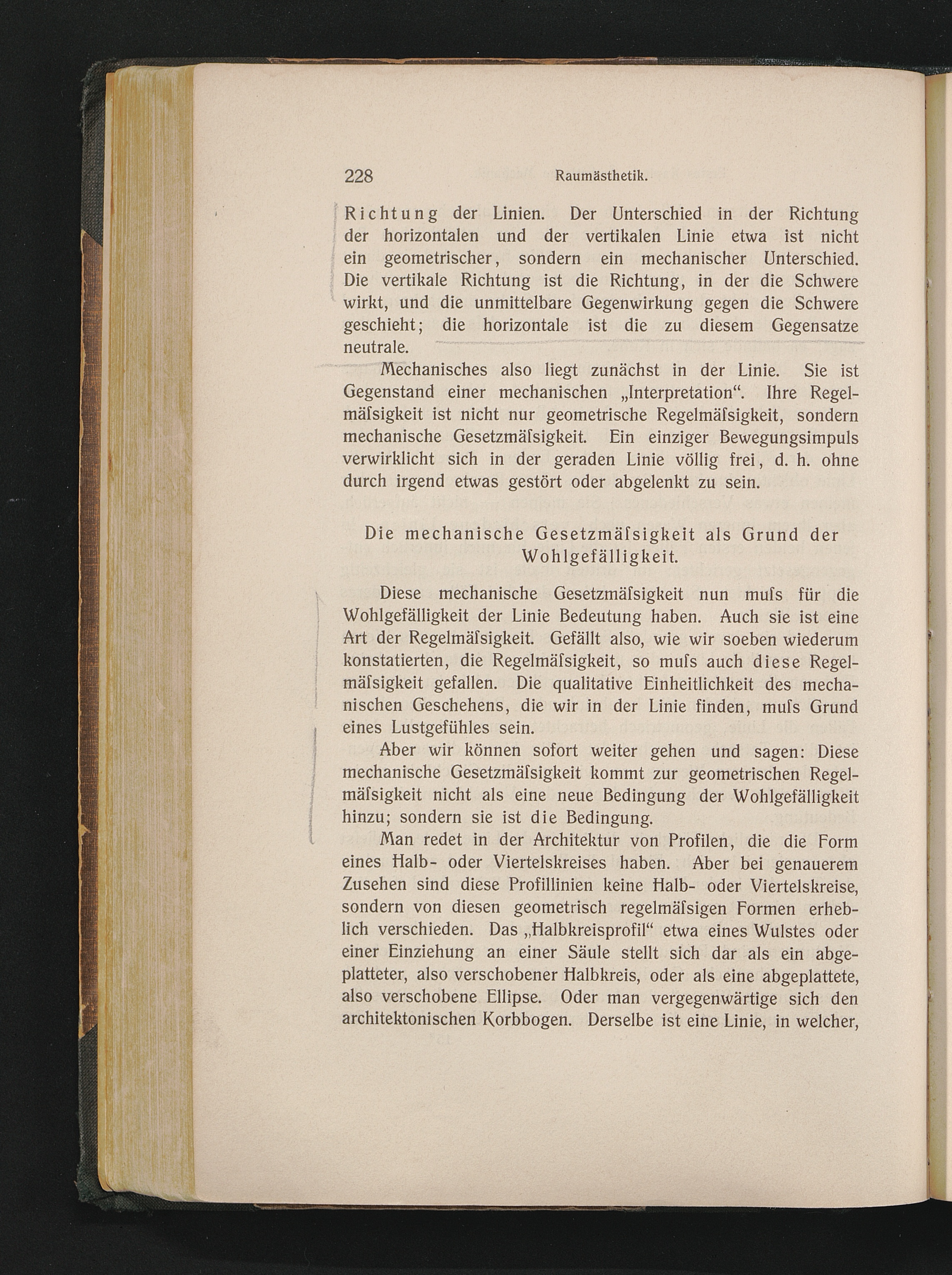 228 Raumästhetik.

Richtung der Linien. Der Unterschied in der Richtung der horizontalen und der vertikalen Linie etwa ist nicht ein geometrischer, sondern ein mechanischer Unterschied. Die vertikale Richtung ist die Richtung, in der die Schwere wirkt, und die unmittelbare Gegenwirkung gegen die Schwere geschieht; die horizontale ist die zu diesem Gegensatze neutrale.

Mechanisches also liegt zunächst in der Linie. Sie ist Gegenstand einer mechanischen „Interpretation“. Ihre Regelmäſsigkeit ist nicht nur geometrische Regelmäſsigkeit, sondern mechanische Gesetzmäſsigkeit. Ein einziger Bewegungsimpuls verwirklicht sich in der geraden Linie völlig frei, d. h. ohne durch irgend etwas gestört oder abgelenkt zu sein.

Die mechanische Gesetzmäſsigkeit als Grund der Wohlgefälligkeit.

Diese mechanische Gesetzmäſsigkeit nun muſs für die Wohlgefälligkeit der Linie Bedeutung haben. Auch sie ist eine Art der Regelmäſsigkeit. Gefällt also, wie wir soeben wiederum konstatierten, die Regelmäſsigkeit, so muſs auch diese Regelmäſsigkeit gefallen. Die qualitative Einheitlichkeit des mechanischen Geschehens, die wir in der Linie finden, muſs Grund eines Lustgefühles sein.

Aber wir können sofort weiter gehen und sagen: Diese mechanische Gesetzmäſsigkeit kommt zur geometrischen Regelmäſsigkeit nicht als eine neue Bedingung der Wohlgefälligkeit hinzu; sondern sie ist die Bedingung.

Man redet in der Architektur von Profilen, die die Form eines Halb- oder Viertelskreises haben. Aber bei genauerem Zusehen sind diese Profillinien keine Halb- oder Viertelskreise, sondern von diesen geometrisch regelmäſsigen Formen erheblich verschieden. Das „Halbkreisprofil“ etwa eines Wulstes oder einer Einziehung an einer Säule stellt sich dar als ein abgeplatteter, also verschobener Halbkreis, oder als eine abgeplattete, also verschobene Ellipse. Oder man vergegenwärtige sich den architektonischen Korbbogen. Derselbe ist eine Linie, in welcher,